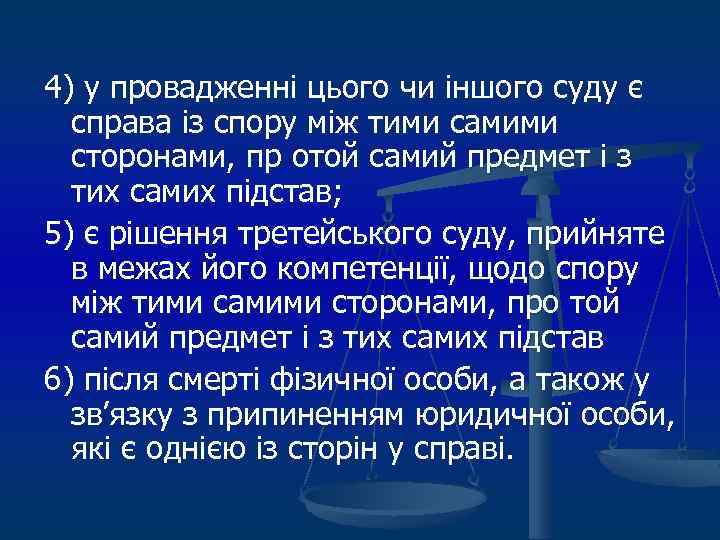 4) у провадженні цього чи іншого суду є справа із спору між тими самими сторонами, пр отой самий предмет і з тих самих підстав;

5) є рішення третейського суду, прийняте в межах його компетенції, щодо спору між тими самими сторонами, про той самий предмет і з тих самих підстав

6) після смерті фізичної особи, а також у зв’язку з припиненням юридичної особи, які є однією із сторін у справі.